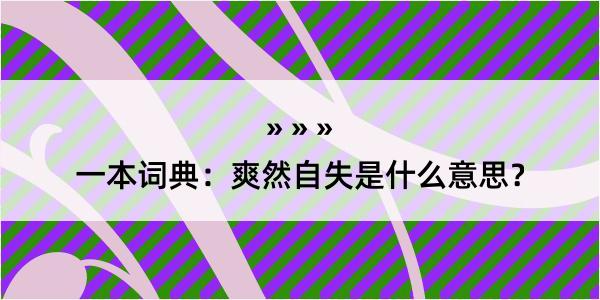 » » »

一本词典：爽然自失是什么意思？